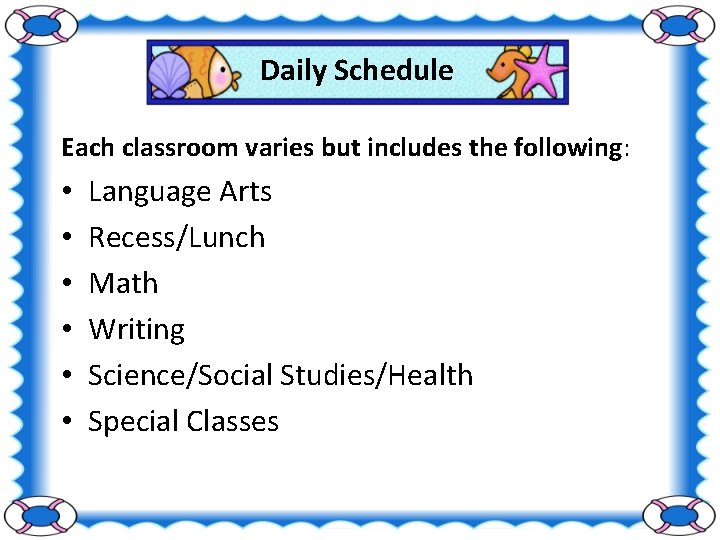 Daily Schedule

Each classroom varies but includes the following:

• Language Arts
• Recess/Lunch
• Math
• Writing
• Science/Social Studies/Health
• Special Classes